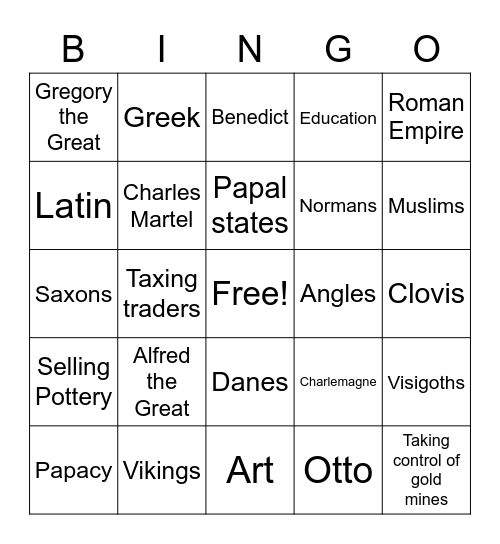 | B | I | N | G | O |
|---|---|---|---|---|
| Gregory the Great | Greek | Benedict | Education | Roman Empire |
| Latin | Charles Martel | Papal states | Normans | Muslims |
| Saxons | Taxing traders | Free! | Angles | Clovis |
| Selling Pottery | Alfred the Great | Danes | Charlemagne | Visigoths |
| Papacy | Vikings | Art | Otto | Taking control of gold mines |